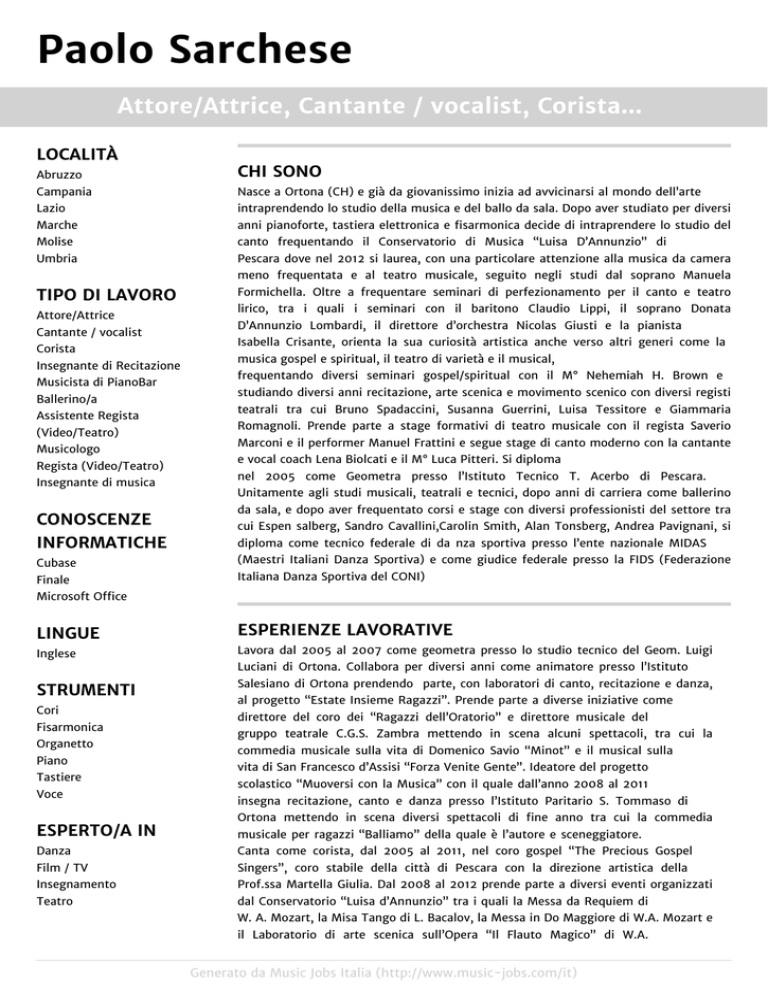 Paolo Sarchese

Attore/Attrice, Cantante / vocalist, Corista...

LOCALITÀ
Abruzzo
Campania
Lazio
Marche
Molise
Umbria

TIPO DI LAVORO
Attore/Attrice
Cantante / vocalist
Corista
Insegnante di Recitazione
Musicista di PianoBar
Ballerino/a
Assistente Regista (Video/Teatro)
Musicologo
Regista (Video/Teatro)
Insegnante di musica

CONOSCENZE INFORMATICHE
Cubase
Finale
Microsoft Office

LINGUE
Inglese

STRUMENTI
Cori
Fisarmonica
Organetto
Piano
Tastiere
Voce

ESPERTO/A IN
Danza
Film / TV
Insegnamento
Teatro

CHI SONO

Nasce a Ortona (CH) e già da giovanissimo inizia ad avvicinarsi al mondo dell'arte intraprendendo lo studio della musica e del ballo da sala. Dopo aver studiato per diversi anni pianoforte, tastiera elettronica e fisarmonica decide di intraprendere lo studio del canto frequentando il Conservatorio di Musica "Luisa D'Annunzio" di Pescara dove nel 2012 si laurea, con una particolare attenzione alla musica da camera meno frequentata e al teatro musicale, seguito negli studi dal soprano Manuela Formichella. Oltre a frequentare seminari di perfezionamento per il canto e teatro lirico, tra i quali i seminari con il baritono Claudio Lippi, il soprano Donata D'Annunzio Lombardi, il direttore d'orchestra Nicolas Giusti e la pianista Isabella Crisante, orienta la sua curiosità artistica anche verso altri generi come la musica gospel e spiritual, il teatro di varietà e il musical, frequentando diversi seminari gospel/spiritual con il M° Nehemiah H. Brown e studiando diversi anni recitazione, arte scenica e movimento scenico con diversi registi teatrali tra cui Bruno Spadaccini, Susanna Guerrini, Luisa Tessitore e Giammaria Romagnoli. Prende parte a stage formativi di teatro musicale con il regista Saverio Marconi e il performer Manuel Frattini e segue stage di canto moderno con la cantante e vocal coach Lena Biolcati e il M° Luca Pitteri. Si diploma nel 2005 come Geometra presso l'Istituto Tecnico T. Acerbo di Pescara. Unitamente agli studi musicali, teatrali e tecnici, dopo anni di carriera come ballerino da sala, e dopo aver frequentato corsi e stage con diversi professionisti del settore tra cui Espen salberg, Sandro Cavallini,Carolin Smith, Alan Tonsberg, Andrea Pavignani, si diploma come tecnico federale di da nza sportiva presso l'ente nazionale MIDAS (Maestri Italiani Danza Sportiva) e come giudice federale presso la FIDS (Federazione Italiana Danza Sportiva del CONI)

ESPERIENZE LAVORATIVE

Lavora dal 2005 al 2007 come geometra presso lo studio tecnico del Geom. Luigi Luciani di Ortona. Collabora per diversi anni come animatore presso l'Istituto Salesiano di Ortona prendendo parte, con laboratori di canto, recitazione e danza, al progetto "Estate Insieme Ragazzi". Prende parte a diverse iniziative come direttore del coro dei "Ragazzi dell'Oratorio" e direttore musicale del gruppo teatrale C.G.S. Zambra mettendo in scena alcuni spettacoli, tra cui la commedia musicale sulla vita di Domenico Savio "Minot" e il musical sulla vita di San Francesco d'Assisi "Forza Venite Gente". Ideatore del progetto scolastico "Muoversi con la Musica" con il quale dall'anno 2008 al 2011 insegna recitazione, canto e danza presso l'Istituto Paritario S. Tommaso di Ortona mettendo in scena diversi spettacoli di fine anno tra cui la commedia musicale per ragazzi "Balliamo" della quale è l'autore e sceneggiatore. Canta come corista, dal 2005 al 2011, nel coro gospel "The Precious Gospel Singers", coro stabile della città di Pescara con la direzione artistica della Prof.ssa Martella Giulia. Dal 2008 al 2012 prende parte a diversi eventi organizzati dal Conservatorio "Luisa d'Annunzio" tra i quali la Messa da Requiem di W. A. Mozart, la Misa Tango di L. Bacalov, la Messa in Do Maggiore di W.A. Mozart e il Laboratorio di arte scenica sull'Opera "Il Flauto Magico" di W.A.

Generato da Music Jobs Italia (http://www.music-jobs.com/it)